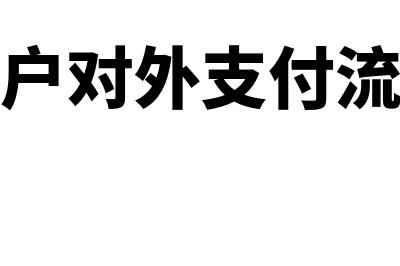 户对外支付流